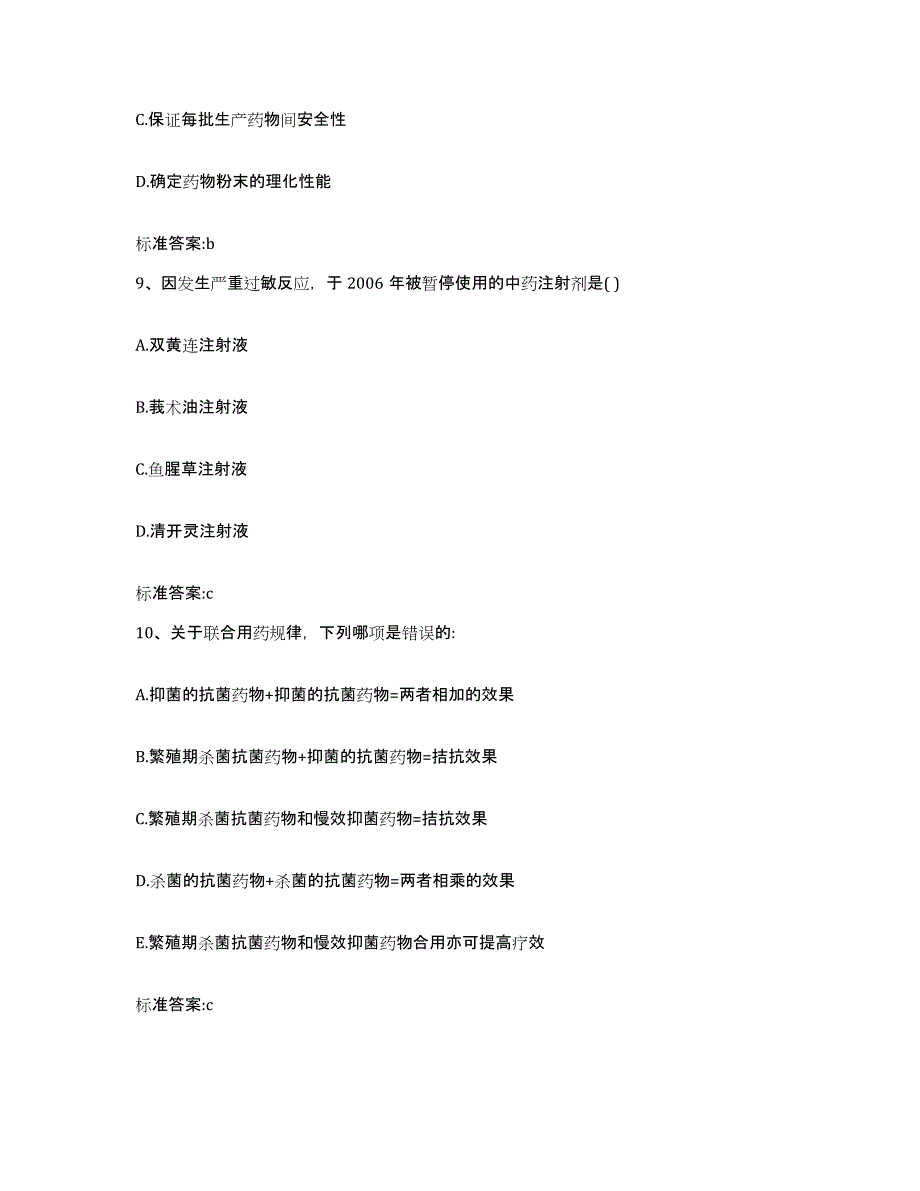 C.保证每批生产药物间安全性

D.确定药物粉末的理化性能

标准答案:b

9、因发生严重过敏反应，于 2006 年被暂停使用的中药注射剂是( )

A.双黄连注射液

B.莪术油注射液

C.鱼腥草注射液

D.清开灵注射液

标准答案:c

10、关于联合用药规律，下列哪项是错误的:

A.抑菌的抗菌药物+抑菌的抗菌药物=两者相加的效果

B.繁殖期杀菌抗菌药物+抑菌的抗菌药物=拮抗效果

C.繁殖期杀菌抗菌药物和慢效抑菌药物=拮抗效果

D.杀菌的抗菌药物+杀菌的抗菌药物=两者相乘的效果

E.繁殖期杀菌抗菌药物和慢效抑菌药物合用亦可提高疗效

标准答案:c